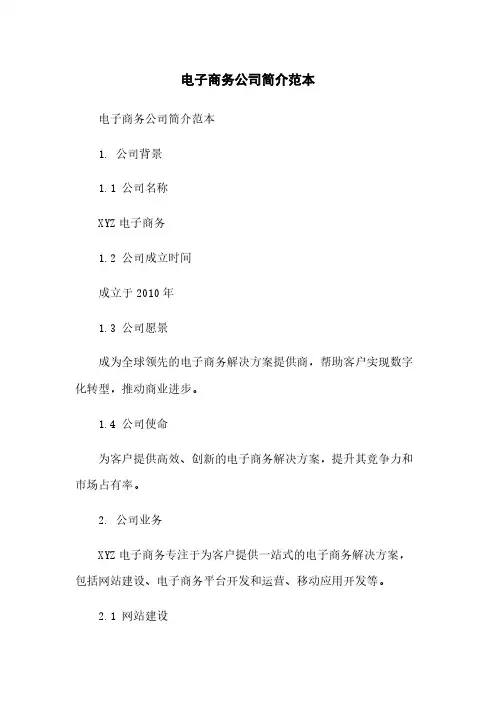 电子商务公司简介范本

电子商务公司简介范本

1. 公司背景

1.1 公司名称

XYZ 电子商务

1.2 公司成立时间

成立于 2010 年

1.3 公司愿景

成为全球领先的电子商务解决方案提供商，帮助客户实现数字化转型，推动商业进步。

1.4 公司使命

为客户提供高效、创新的电子商务解决方案，提升其竞争力和市场占有率。

2. 公司业务

XYZ 电子商务专注于为客户提供一站式的电子商务解决方案，包括网站建设、电子商务平台开发和运营、移动应用开发等。

2.1 网站建设